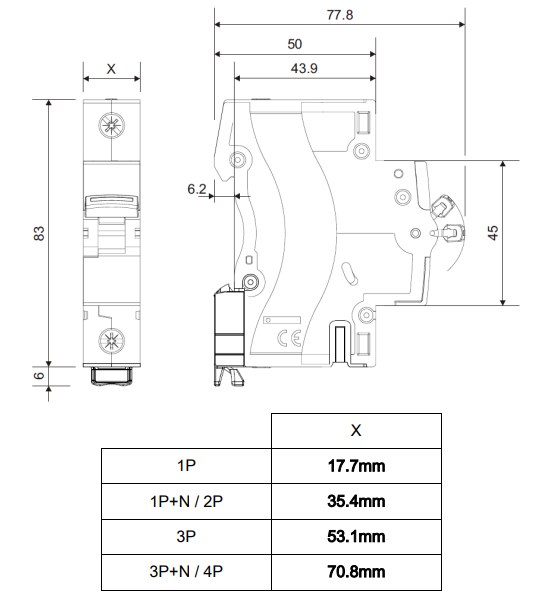 X

83

6

77.8

50

43.9

6.2

45

CE

| | X |
|---|---|
| 1P | **17.7mm** |
| 1P+N / 2P | **35.4mm** |
| 3P | **53.1mm** |
| 3P+N / 4P | **70.8mm** |